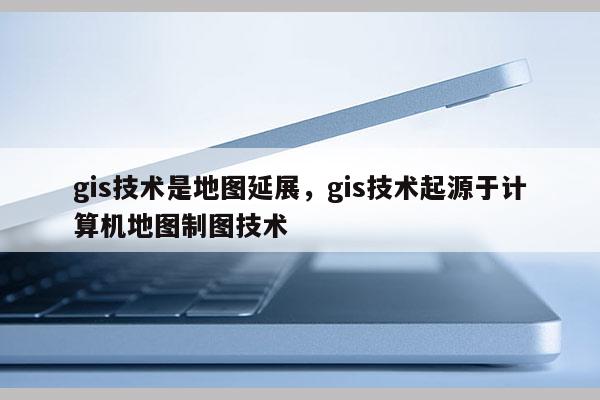 gis技术是地图延展，gis技术起源于计算机地图制图技术